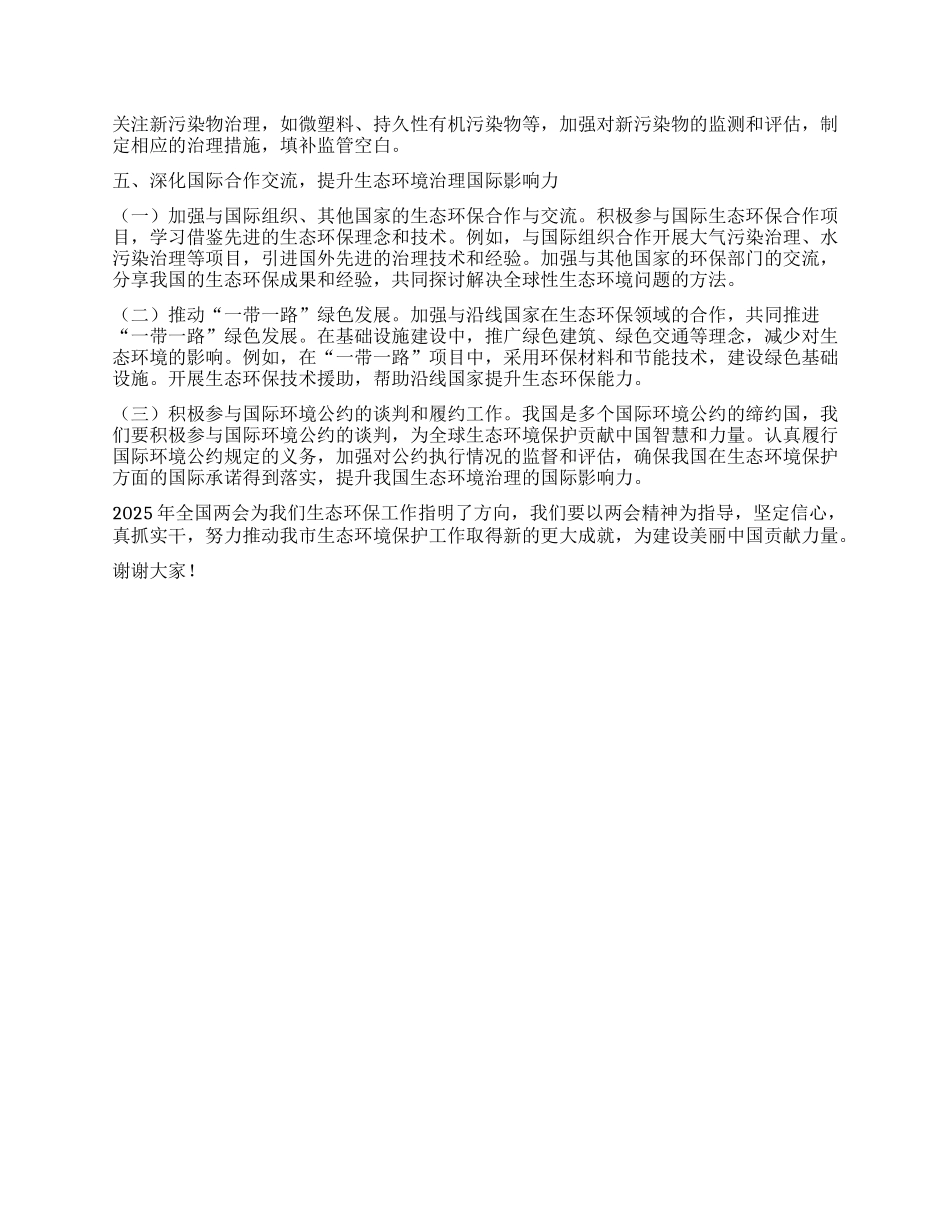 关注新污染物治理，如微塑料、持久性有机污染物等，加强对新污染物的监测和评估，制定相应的治理措施，填补监管空白。

五、深化国际合作交流，提升生态环境治理国际影响力

（一）加强与国际组织、其他国家的生态环保合作与交流。积极参与国际生态环保合作项目，学习借鉴先进的生态环保理念和技术。例如，与国际组织合作开展大气污染治理、水污染治理等项目，引进国外先进的治理技术和经验。加强与其他国家的环保部门的交流，分享我国的生态环保成果和经验，共同探讨解决全球性生态环境问题的方法。

（二）推动“一带一路”绿色发展。加强与沿线国家在生态环保领域的合作，共同推进“一带一路”绿色发展。在基础设施建设中，推广绿色建筑、绿色交通等理念，减少对生态环境的影响。例如，在“一带一路”项目中，采用环保材料和节能技术，建设绿色基础设施。开展生态环保技术援助，帮助沿线国家提升生态环保能力。

（三）积极参与国际环境公约的谈判和履约工作。我国是多个国际环境公约的缔约国，我们要积极参与国际环境公约的谈判，为全球生态环境保护贡献中国智慧和力量。认真履行国际环境公约规定的义务，加强对公约执行情况的监督和评估，确保我国在生态环境保护方面的国际承诺得到落实，提升我国生态环境治理的国际影响力。

2025 年全国两会为我们生态环保工作指明了方向，我们要以两会精神为指导，坚定信心，真抓实干，努力推动我市生态环境保护工作取得新的更大成就，为建设美丽中国贡献力量。

谢谢大家！